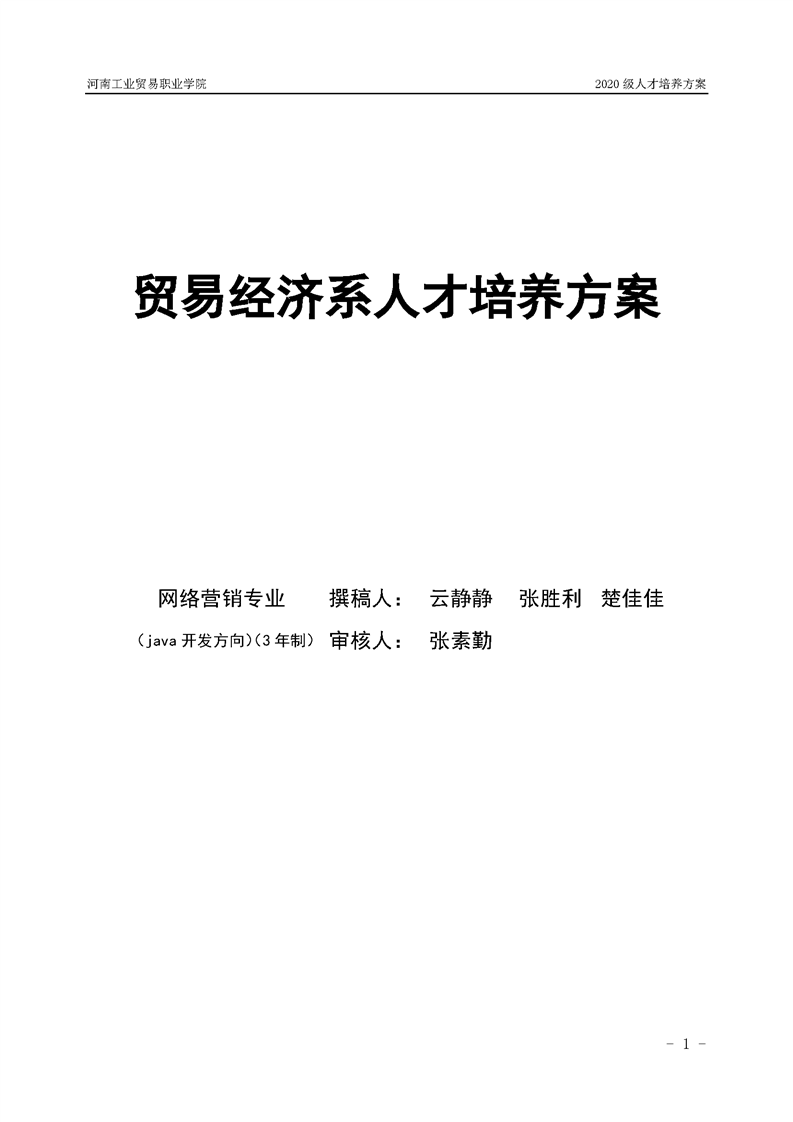 河南工业贸易职业学院 2020级人才培养方案

贸易经济系人才培养方案

网络营销专业 撰稿人： 云静静 张胜利 楚佳佳

（java开发方向）（3年制） 审核人： 张素勤

- 1 -